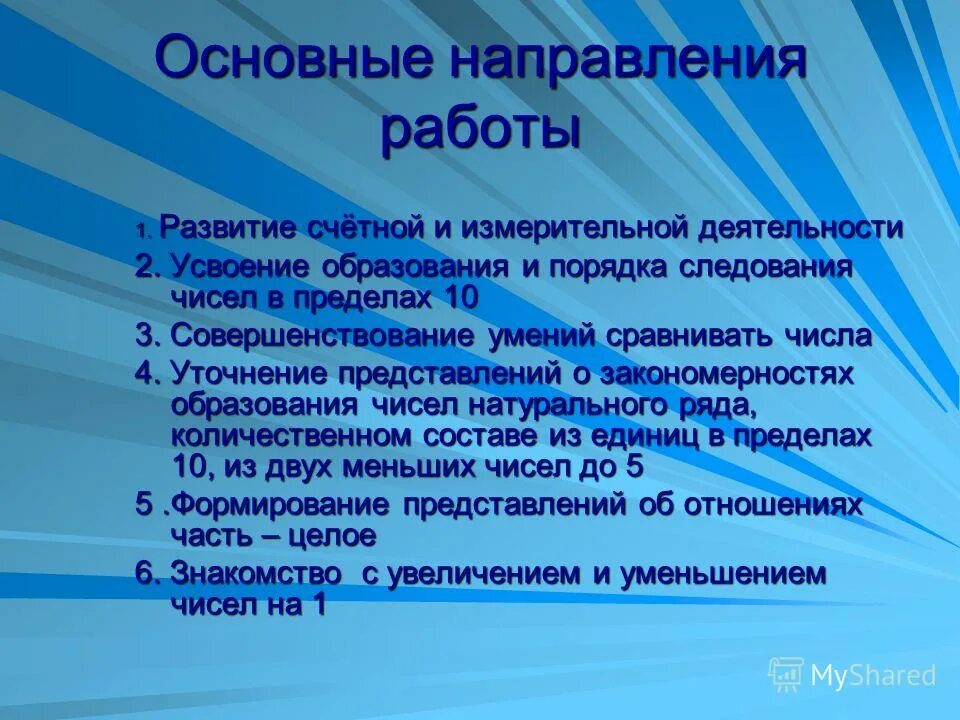 Основные направления работы

1. Развитие счётной и измерительной деятельности

2. Усвоение образования и порядка следования чисел в пределах 10

3. Совершенствование умений сравнивать числа

4. Уточнение представлений о закономерностях образования чисел натурального ряда, количественном составе из единиц в пределах 10, из двух меньших чисел до 5

5 .Формирование представлений об отношениях часть – целое

6. Знакомство с увеличением и уменьшением чисел на 1

MyShared